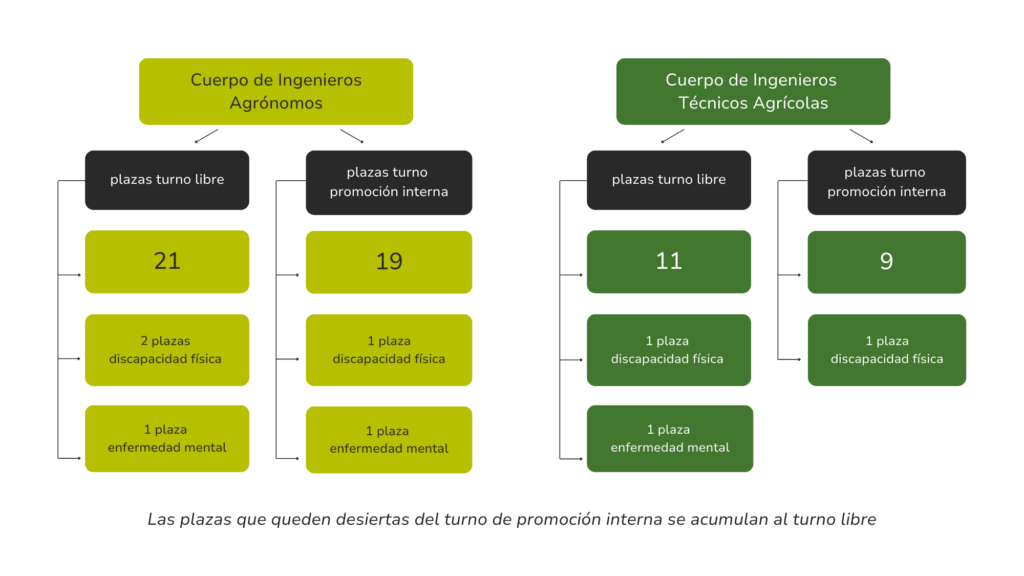 Cuerpo de Ingenieros Agrónomos

plazas turno libre

21

2 plazas discapacidad física

1 plaza enfermedad mental

plazas turno promoción interna

19

1 plaza discapacidad física

1 plaza enfermedad mental

Cuerpo de Ingenieros Técnicos Agrícolas

plazas turno libre

11

1 plaza discapacidad física

1 plaza enfermedad mental

plazas turno promoción interna

9

1 plaza discapacidad física

Las plazas que queden desiertas del turno de promoción interna se acumulan al turno libre